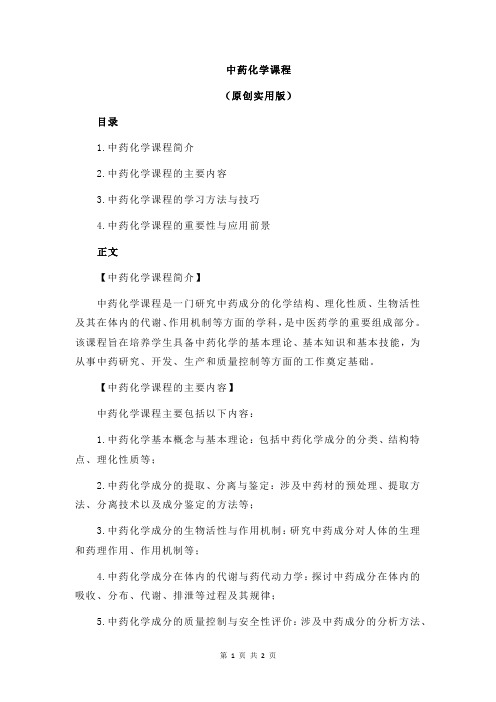 中药化学课程

（原创实用版）

目录

1.中药化学课程简介

2.中药化学课程的主要内容

3.中药化学课程的学习方法与技巧

4.中药化学课程的重要性与应用前景

正文

【中药化学课程简介】

中药化学课程是一门研究中药成分的化学结构、理化性质、生物活性及其在体内的代谢、作用机制等方面的学科，是中医药学的重要组成部分。该课程旨在培养学生具备中药化学的基本理论、基本知识和基本技能，为从事中药研究、开发、生产和质量控制等方面的工作奠定基础。

【中药化学课程的主要内容】

中药化学课程主要包括以下内容：

1.中药化学基本概念与基本理论：包括中药化学成分的分类、结构特点、理化性质等；

2.中药化学成分的提取、分离与鉴定：涉及中药材的预处理、提取方法、分离技术以及成分鉴定的方法等；

3.中药化学成分的生物活性与作用机制：研究中药成分对人体的生理和药理作用、作用机制等；

4.中药化学成分在体内的代谢与药代动力学：探讨中药成分在体内的吸收、分布、代谢、排泄等过程及其规律；

5.中药化学成分的质量控制与安全性评价：涉及中药成分的分析方法、

第 1 页 共 2 页